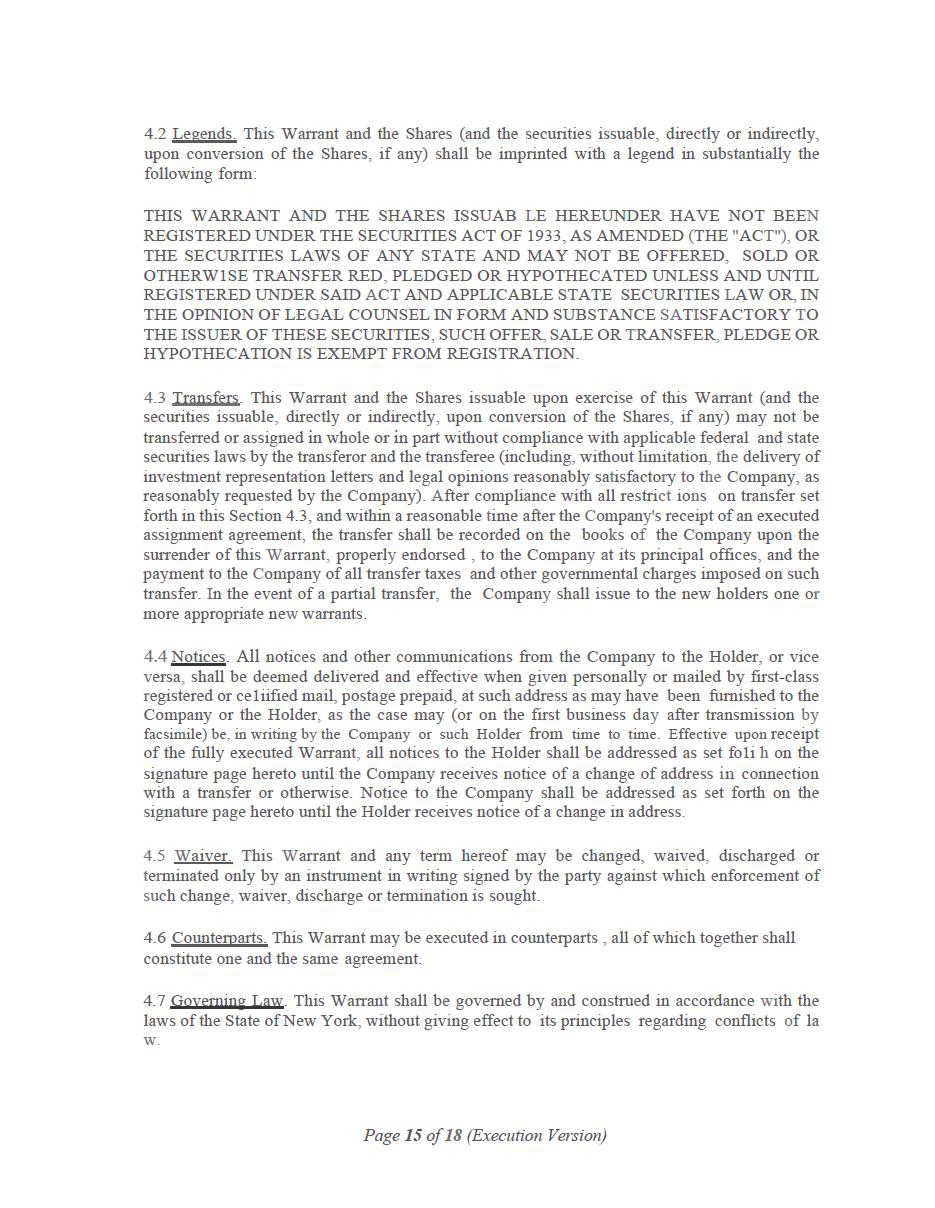 4.2 Legends. This Warrant and the Shares (and the securities issuable, directly or indirectly, upon conversion of the Shares, if any) shall be imprinted with a legend in substantially the following form:

THIS WARRANT AND THE SHARES ISSUAB LE HEREUNDER HAVE NOT BEEN REGISTERED UNDER THE SECURITIES ACT OF 1933, AS AMENDED (THE "ACT"), OR THE SECURITIES LAWS OF ANY STATE AND MAY NOT BE OFFERED, SOLD OR OTHERW1SE TRANSFER RED, PLEDGED OR HYPOTHECATED UNLESS AND UNTIL REGISTERED UNDER SAID ACT AND APPLICABLE STATE SECURITIES LAW OR, IN THE OPINION OF LEGAL COUNSEL IN FORM AND SUBSTANCE SATISFACTORY TO THE ISSUER OF THESE SECURITIES, SUCH OFFER, SALE OR TRANSFER, PLEDGE OR HYPOTHECATION IS EXEMPT FROM REGISTRATION.

4.3 Transfers. This Warrant and the Shares issuable upon exercise of this Warrant (and the securities issuable, directly or indirectly, upon conversion of the Shares, if any) may not be transferred or assigned in whole or in part without compliance with applicable federal and state securities laws by the transferor and the transferee (including, without limitation, the delivery of investment representation letters and legal opinions reasonably satisfactory to the Company, as reasonably requested by the Company). After compliance with all restrict ions on transfer set forth in this Section 4.3, and within a reasonable time after the Company's receipt of an executed assignment agreement, the transfer shall be recorded on the books of the Company upon the surrender of this Warrant, properly endorsed , to the Company at its principal offices, and the payment to the Company of all transfer taxes and other governmental charges imposed on such transfer. In the event of a partial transfer, the Company shall issue to the new holders one or more appropriate new warrants.

4.4 Notices. All notices and other communications from the Company to the Holder, or vice versa, shall be deemed delivered and effective when given personally or mailed by first-class registered or ce1iified mail, postage prepaid, at such address as may have been furnished to the Company or the Holder, as the case may (or on the first business day after transmission by facsimile) be, in writing by the Company or such Holder from time to time. Effective upon receipt of the fully executed Warrant, all notices to the Holder shall be addressed as set fo1i h on the signature page hereto until the Company receives notice of a change of address in connection with a transfer or otherwise. Notice to the Company shall be addressed as set forth on the signature page hereto until the Holder receives notice of a change in address.

4.5 Waiver. This Warrant and any term hereof may be changed, waived, discharged or terminated only by an instrument in writing signed by the party against which enforcement of such change, waiver, discharge or termination is sought.

4.6 Counterparts. This Warrant may be executed in counterparts , all of which together shall constitute one and the same agreement.

4.7 Governing Law. This Warrant shall be governed by and construed in accordance with the laws of the State of New York, without giving effect to its principles regarding conflicts of la w.

Page 15 of 18 (Execution Version)